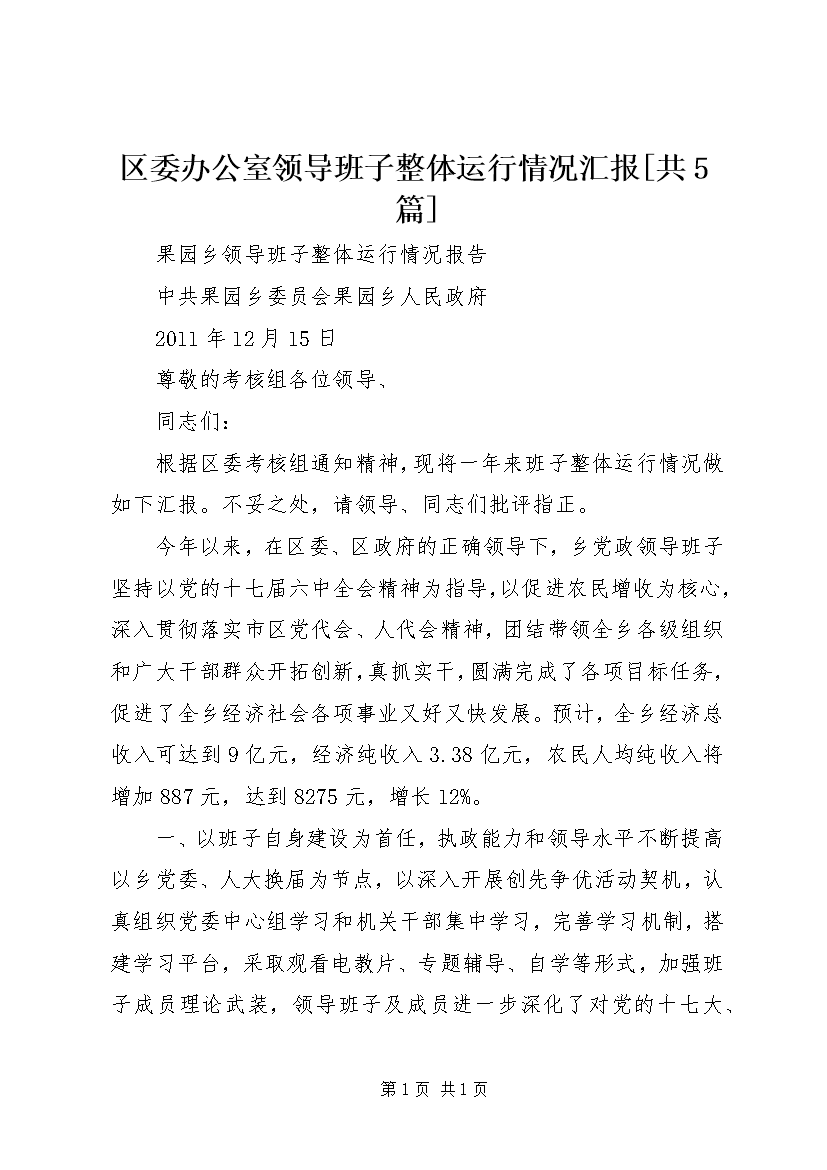 区委办公室领导班子整体运行情况汇报[共5篇]

果园乡领导班子整体运行情况报告

中共果园乡委员会果园乡人民政府

2011年12月15日

尊敬的考核组各位领导、

同志们：

根据区委考核组通知精神，现将一年来班子整体运行情况做如下汇报。不妥之处，请领导、同志们批评指正。

今年以来，在区委、区政府的正确领导下，乡党政领导班子坚持以党的十七届六中全会精神为指导，以促进农民增收为核心，深入贯彻落实市区党代会、人代会精神，团结带领全乡各级组织和广大干部群众开拓创新，真抓实干，圆满完成了各项目标任务，促进了全乡经济社会各项事业又好又快发展。预计，全乡经济总收入可达到9亿元，经济纯收入3.38亿元，农民人均纯收入将增加887元，达到8275元，增长12%。

一、以班子自身建设为首任，执政能力和领导水平不断提高以乡党委、人大换届为节点，以深入开展创先争优活动契机，认真组织党委中心组学习和机关干部集中学习，完善学习机制，搭建学习平台，采取观看电教片、专题辅导、自学等形式，加强班子成员理论武装，领导班子及成员进一步深化了对党的十七大、

第1页 共1页